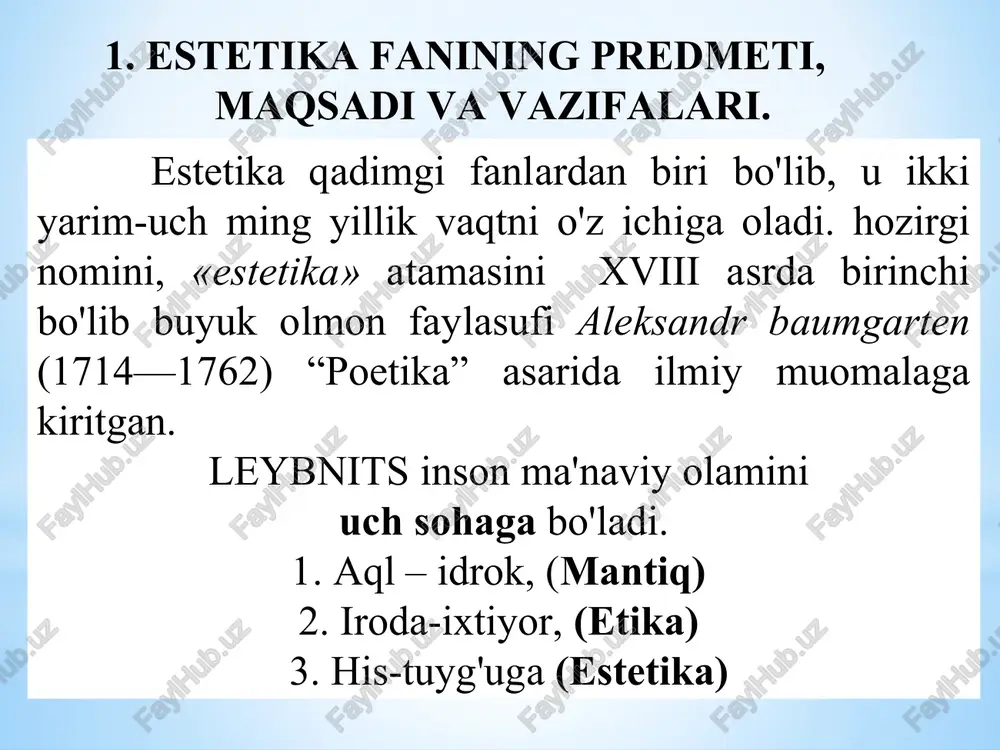 1. ESTETIKA FANINING PREDMETI, MAQSADI VA VAZIFALARI.

Estetika qadimgi fanlardan biri bo'lib, u ikki yarim-uch ming yillik vaqtni o'z ichiga oladi. hozirgi nomini, «estetika» atamasini XVIII asrda birinchi bo'lib buyuk olmon faylasufi Aleksandr baumgarten (1714—1762) “Poetika” asarida ilmiy muomalaga kiritgan.

LEYBNITS inson ma'naviy olamini
uch sohaga bo'ladi.
1. Aql – idrok, (Mantiq)
2. Iroda-ixtiyor, (Etika)
3. His-tuyg'uga (Estetika)

FaylHub.uz